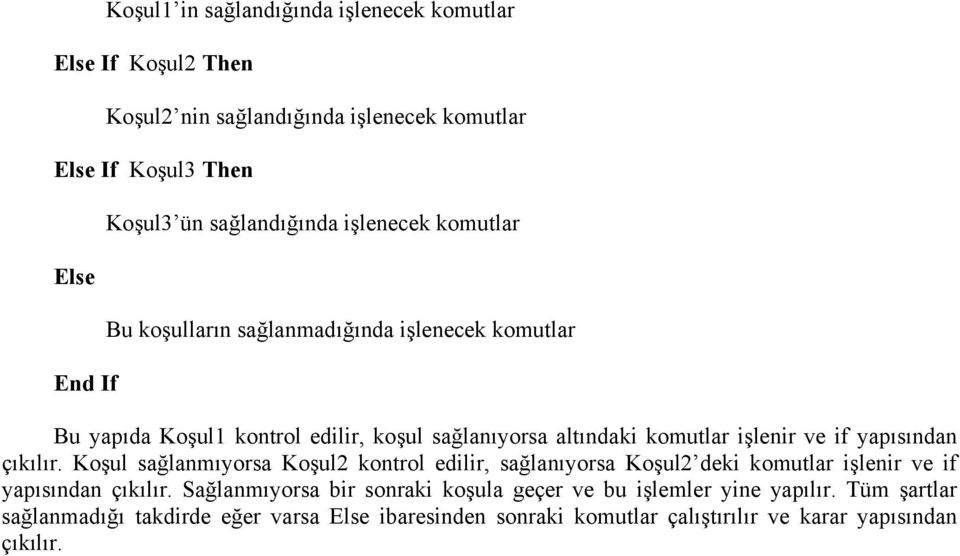 Koşul1'in sağlandığında işlenecek komutlar

Else If Koşul2 Then

Koşul2'nin sağlandığında işlenecek komutlar

Else If Koşul3 Then

Koşul3'ün sağlandığında işlenecek komutlar

Else

Bu koşulların sağlanmadığında işlenecek komutlar

End If

Bu yapıda Koşul1 kontrol edilir, koşul sağlanıyorsa altındaki komutlar işlenir ve if yapısından çıkılır. Koşul sağlanmıyorsa Koşul2 kontrol edilir, sağlanıyorsa Koşul2'deki komutlar işlenir ve if yapısından çıkılır. Sağlanmıyorsa bir sonraki koşula geçer ve bu işlemler yine yapılır. Tüm şartlar sağlanmadığı takdirde eğer varsa Else ibaresinden sonraki komutlar çalıştırılır ve karar yapısından çıkılır.